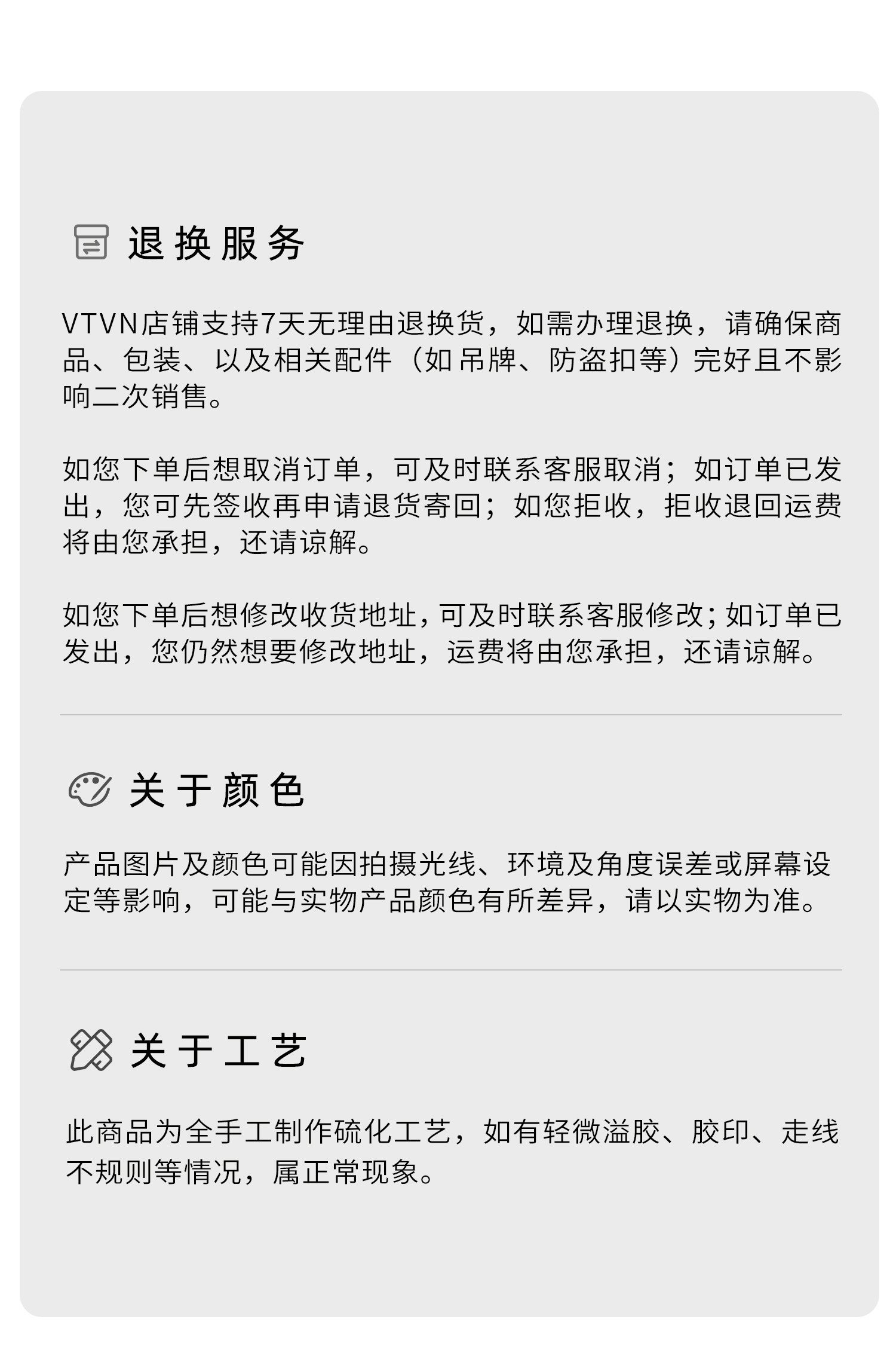 退换服务

VTVN店铺支持7天无理由退换货，如需办理退换，请确保商品、包装、以及相关配件（如吊牌、防盗扣等）完好且不影响二次销售。

如您下单后想取消订单，可及时联系客服取消；如订单已发出，您可先签收再申请退货寄回；如您拒收，拒收退回运费将由您承担，还请谅解。

如您下单后想修改收货地址，可及时联系客服修改；如订单已发出，您仍然想要修改地址，运费将由您承担，还请谅解。

关于颜色

产品图片及颜色可能因拍摄光线、环境及角度误差或屏幕设定等影响，可能与实物产品颜色有所差异，请以实物为准。

关于工艺

此商品为全手工制作硫化工艺，如有轻微溢胶、胶印、走线不规则等情况，属正常现象。